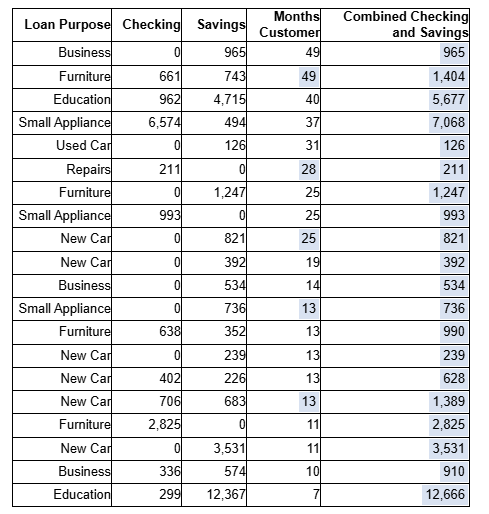 | Loan Purpose | Checking | Savings | Months Customer | Combined Checking and Savings |
|---|---|---|---|---|
| Business | 0 | 965 | 49 | 965 |
| Furniture | 661 | 743 | 49 | 1,404 |
| Education | 962 | 4,715 | 40 | 5,677 |
| Small Appliance | 6,574 | 494 | 37 | 7,068 |
| Used Car | 0 | 126 | 31 | 126 |
| Repairs | 211 | 0 | 28 | 211 |
| Furniture | 0 | 1,247 | 25 | 1,247 |
| Small Appliance | 993 | 0 | 25 | 993 |
| New Car | 0 | 821 | 25 | 821 |
| New Car | 0 | 392 | 19 | 392 |
| Business | 0 | 534 | 14 | 534 |
| Small Appliance | 0 | 736 | 13 | 736 |
| Furniture | 638 | 352 | 13 | 990 |
| New Car | 0 | 239 | 13 | 239 |
| New Car | 402 | 226 | 13 | 628 |
| New Car | 706 | 683 | 13 | 1,389 |
| Furniture | 2,825 | 0 | 11 | 2,825 |
| New Car | 0 | 3,531 | 11 | 3,531 |
| Business | 336 | 574 | 10 | 910 |
| Education | 299 | 12,367 | 7 | 12,666 |